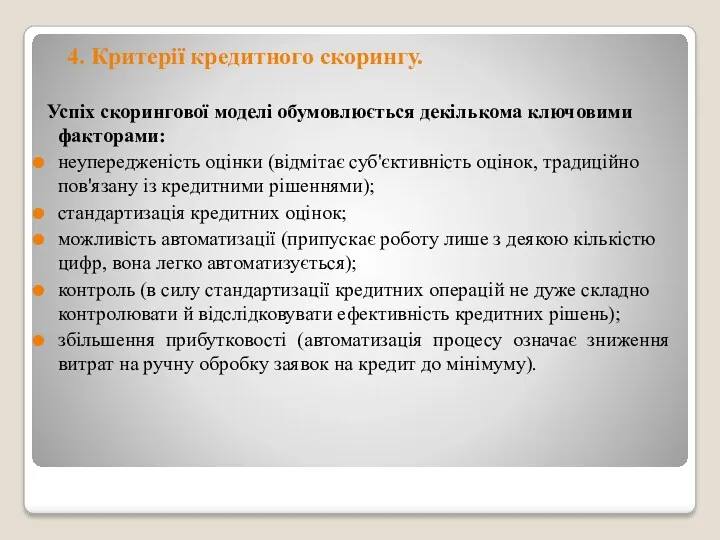 4. Критерії кредитного скорингу.

Успіх скорингової моделі обумовлюється декількома ключовими факторами:

неупередженість оцінки (відмітає суб'єктивність оцінок, традиційно пов'язану із кредитними рішеннями);

стандартизація кредитних оцінок;

можливість автоматизації (припускає роботу лише з деякою кількістю цифр, вона легко автоматизується);

контроль (в силу стандартизації кредитних операцій не дуже складно контролювати й відслідковувати ефективність кредитних рішень);

збільшення прибутковості (автоматизація процесу означає зниження витрат на ручну обробку заявок на кредит до мінімуму).